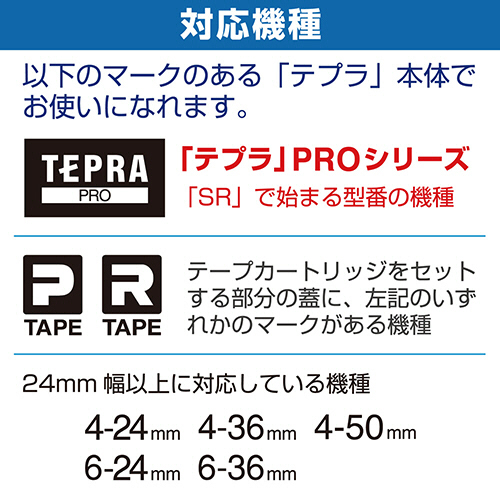 対応機種

以下のマークのある「テプラ」本体でお使いになれます。

TEPRA PRO

「テプラ」PROシリーズ

「SR」で始まる型番の機種

P TAPE R TAPE

テープカートリッジをセットする部分の蓋に、左記のいずれかのマークがある機種

24mm 幅以上に対応している機種

4-24mm 4-36mm 4-50mm
6-24mm 6-36mm